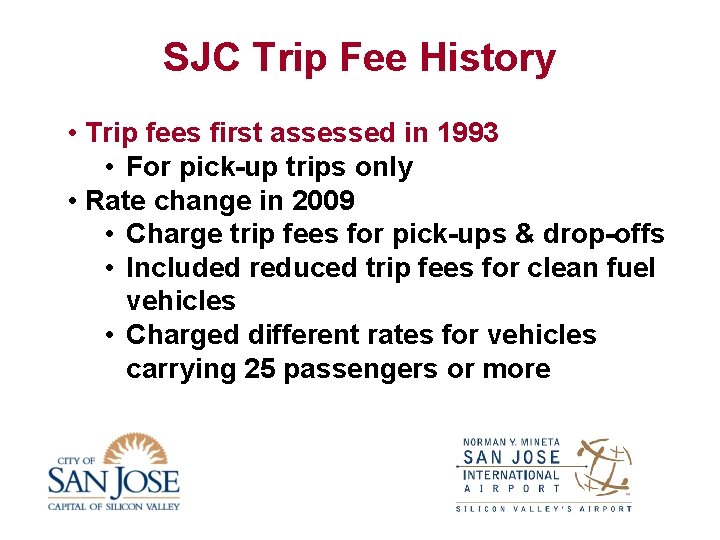 SJC Trip Fee History

• Trip fees first assessed in 1993
• For pick-up trips only
• Rate change in 2009
• Charge trip fees for pick-ups & drop-offs
• Included reduced trip fees for clean fuel vehicles
• Charged different rates for vehicles carrying 25 passengers or more

CITY OF
SAN JOSE
CAPITAL OF SILICON VALLEY

NORMAN Y. MINETA
SAN JOSE
INTERNATIONAL
AIRPORT
SILICON VALLEY'S AIRPORT